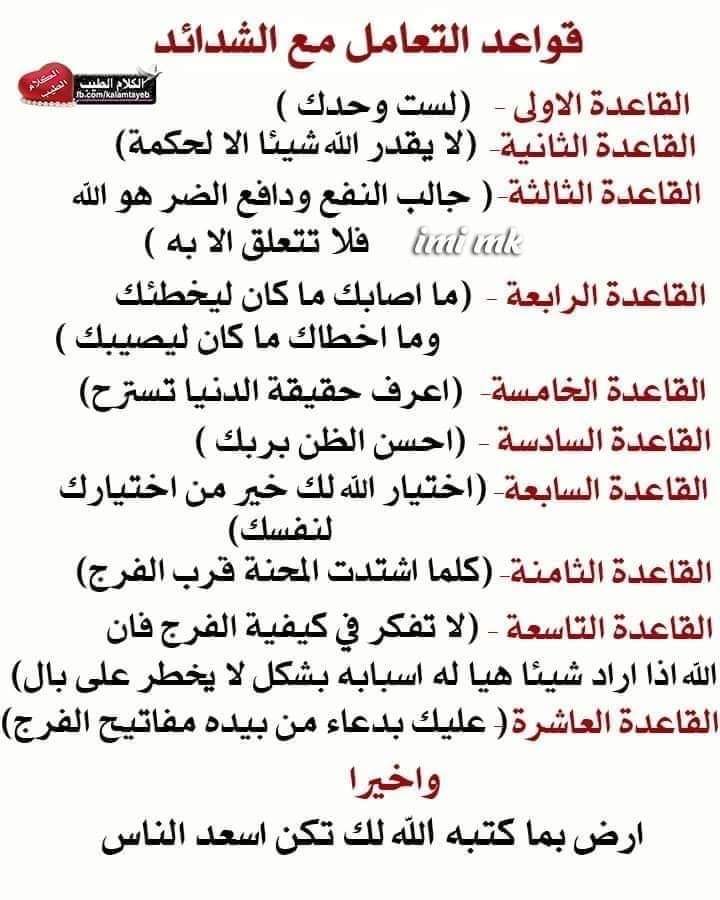 قواعد التعامل مع الشدائد

الكلام الطيب
الكلام الطيب
fb.com/kalamtayeb

القاعدة الاولى - (لست وحدك )

القاعدة الثانية- (لا يقدر الله شيئا الا لحكمة)

القاعدة الثالثة- ( جالب النفع ودافع الضر هو الله فلا تتعلق الا به )

imi mk

القاعدة الرابعة - (ما اصابك ما كان ليخطئك وما اخطاك ما كان ليصيبك )

القاعدة الخامسة- (اعرف حقيقة الدنيا تسترح)

القاعدة السادسة - (احسن الظن بربك )

القاعدة السابعة- (اختيار الله لك خير من اختيارك لنفسك)

القاعدة الثامنة- (كلما اشتدت المحنة قرب الفرج)

القاعدة التاسعة - (لا تفكر في كيفية الفرج فان الله اذا اراد شيئا هيا له اسبابه بشكل لا يخطر على بال)

القاعدة العاشرة( عليك بدعاء من بيده مفاتيح الفرج)

واخيرا

ارض بما كتبه الله لك تكن اسعد الناس